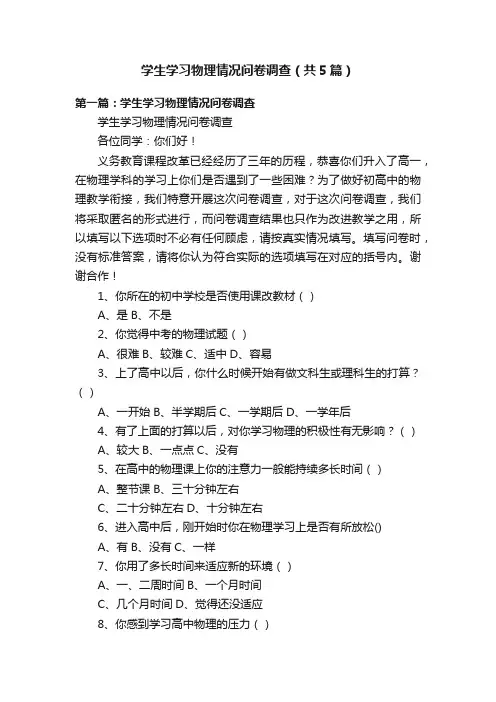 学生学习物理情况问卷调查（共5篇）

第一篇：学生学习物理情况问卷调查

学生学习物理情况问卷调查

各位同学：你们好！

义务教育课程改革已经经历了三年的历程，恭喜你们升入了高一，在物理学科的学习上你们是否遇到了一些困难？为了做好初高中的物理教学衔接，我们特意开展这次问卷调查，对于这次问卷调查，我们将采取匿名的形式进行，而问卷调查结果也只作为改进教学之用，所以填写以下选项时不必有任何顾虑，请按真实情况填写。填写问卷时，没有标准答案，请将你认为符合实际的选项填写在对应的括号内。谢谢合作！

1、你所在的初中学校是否使用课改教材（ ）

A、是 B、不是

2、你觉得中考的物理试题（ ）

A、很难 B、较难 C、适中 D、容易

3、上了高中以后，你什么时候开始有做文科生或理科生的打算？（ ）

A、一开始 B、半学期后 C、一学期后 D、一学年后

4、有了上面的打算以后，对你学习物理的积极性有无影响？（ ）

A、较大 B、一点点 C、没有

5、在高中的物理课上你的注意力一般能持续多长时间（ ）

A、整节课 B、三十分钟左右

C、二十分钟左右 D、十分钟左右

6、进入高中后，刚开始时你在物理学习上是否有所放松()

A、有 B、没有 C、一样

7、你用了多长时间来适应新的环境（ ）

A、一、二周时间 B、一个月时间

C、几个月时间 D、觉得还没适应

8、你感到学习高中物理的压力（ ）